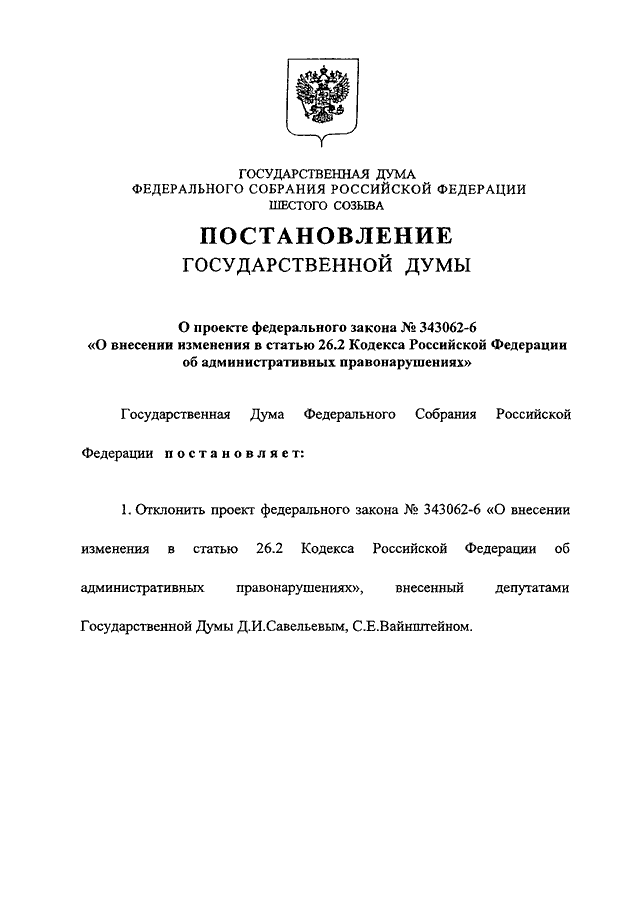 ГОСУДАРСТВЕННАЯ ДУМА
ФЕДЕРАЛЬНОГО СОБРАНИЯ РОССИЙСКОЙ ФЕДЕРАЦИИ
ШЕСТОГО СОЗЫВА

ПОСТАНОВЛЕНИЕ
ГОСУДАРСТВЕННОЙ ДУМЫ

О проекте федерального закона № 343062-6
«О внесении изменения в статью 26.2 Кодекса Российской Федерации об административных правонарушениях»

Государственная Дума Федерального Собрания Российской Федерации постановляет:

1. Отклонить проект федерального закона № 343062-6 «О внесении изменения в статью 26.2 Кодекса Российской Федерации об административных правонарушениях», внесенный депутатами Государственной Думы Д.И.Савельевым, С.Е.Вайнштейном.